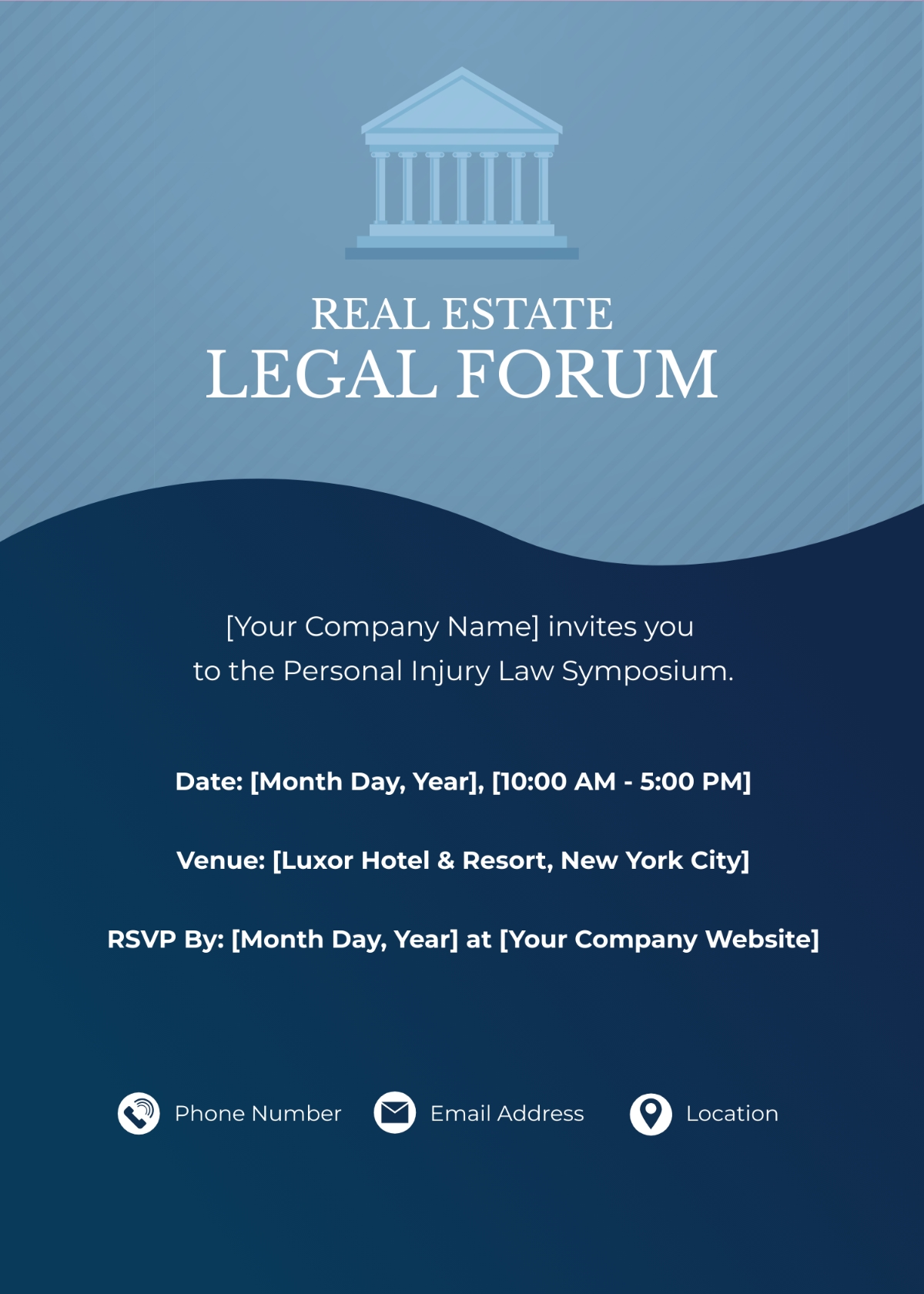 REAL ESTATE
LEGAL FORUM

[Your Company Name] invites you to the Personal Injury Law Symposium.

Date: [Month Day, Year], [10:00 AM - 5:00 PM]

Venue: [Luxor Hotel & Resort, New York City]

RSVP By: [Month Day, Year] at [Your Company Website]

Phone Number

Email Address

Location